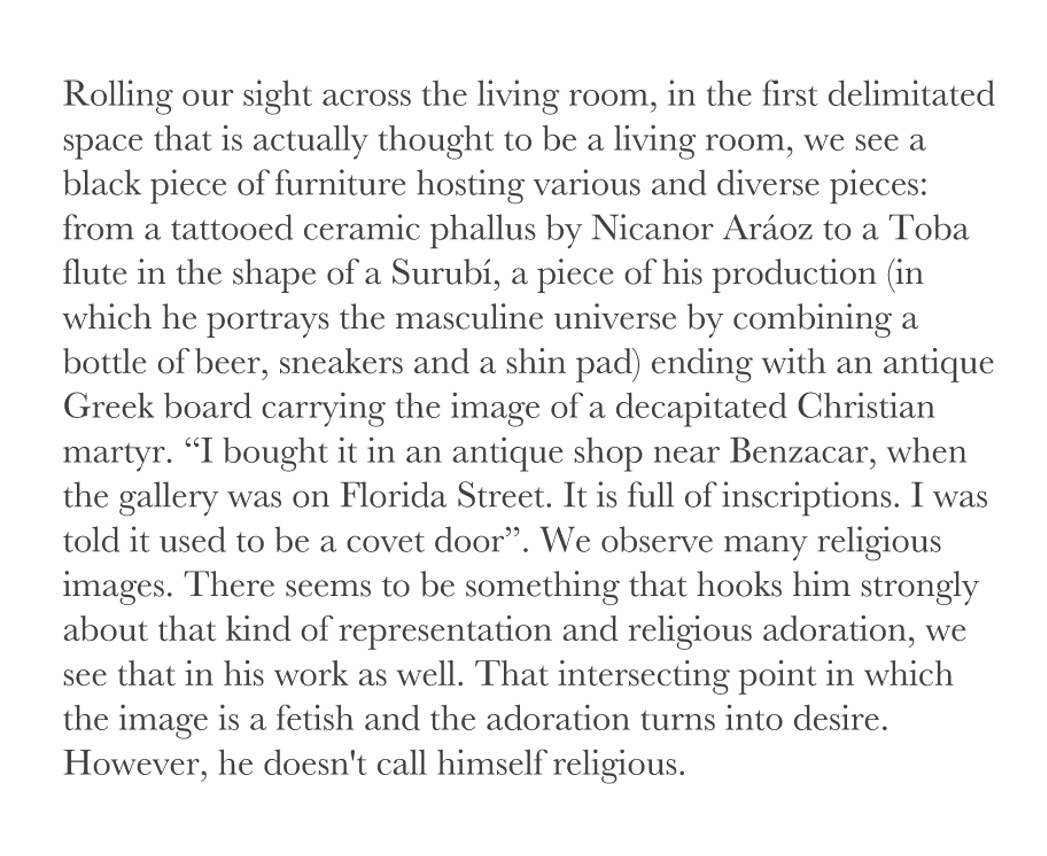 Rolling our sight across the living room, in the first delimitated space that is actually thought to be a living room, we see a black piece of furniture hosting various and diverse pieces: from a tattooed ceramic phallus by Nicanor Aráoz to a Toba flute in the shape of a Surubí, a piece of his production (in which he portrays the masculine universe by combining a bottle of beer, sneakers and a shin pad) ending with an antique Greek board carrying the image of a decapitated Christian martyr. “I bought it in an antique shop near Benzacar, when the gallery was on Florida Street. It is full of inscriptions. I was told it used to be a covet door”. We observe many religious images. There seems to be something that hooks him strongly about that kind of representation and religious adoration, we see that in his work as well. That intersecting point in which the image is a fetish and the adoration turns into desire. However, he doesn't call himself religious.